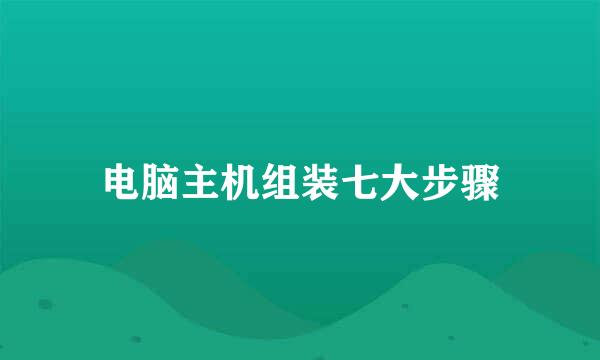 电脑主机组装七大步骤